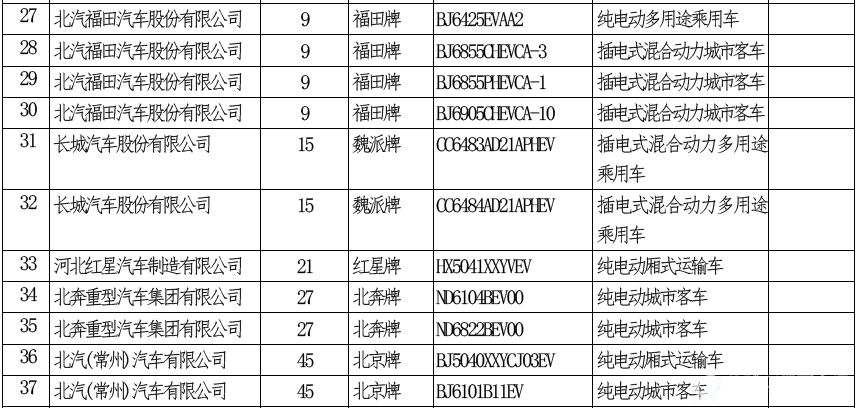 | 27 | 北汽福田汽车股份有限公司 | 9 | 福田牌 | BJ6425EVAA2 | 纯电动多用途乘用车 | |
|---|---|---|---|---|---|---|
| 28 | 北汽福田汽车股份有限公司 | 9 | 福田牌 | BJ6855CHEVCA-3 | 插电式混合动力城市客车 | |
| 29 | 北汽福田汽车股份有限公司 | 9 | 福田牌 | BJ6855PHEVCA-1 | 插电式混合动力城市客车 | |
| 30 | 北汽福田汽车股份有限公司 | 9 | 福田牌 | BJ6905CHEVCA-10 | 插电式混合动力城市客车 | |
| 31 | 长城汽车股份有限公司 | 15 | 魏派牌 | CC6483AD21APHEV | 插电式混合动力多用途乘用车 | |
| 32 | 长城汽车股份有限公司 | 15 | 魏派牌 | CC6484AD21APHEV | 插电式混合动力多用途乘用车 | |
| 33 | 河北红星汽车制造有限公司 | 21 | 红星牌 | HX5041XXYVEV | 纯电动厢式运输车 | |
| 34 | 北奔重型汽车集团有限公司 | 27 | 北奔牌 | ND6104BEV00 | 纯电动城市客车 | |
| 35 | 北奔重型汽车集团有限公司 | 27 | 北奔牌 | ND6822BEV00 | 纯电动城市客车 | |
| 36 | 北汽(常州)汽车有限公司 | 45 | 北京牌 | BJ5040XXYCJ03EV | 纯电动厢式运输车 | |
| 37 | 北汽(常州)汽车有限公司 | 45 | 北京牌 | BJ6101B11EV | 纯电动城市客车 | |